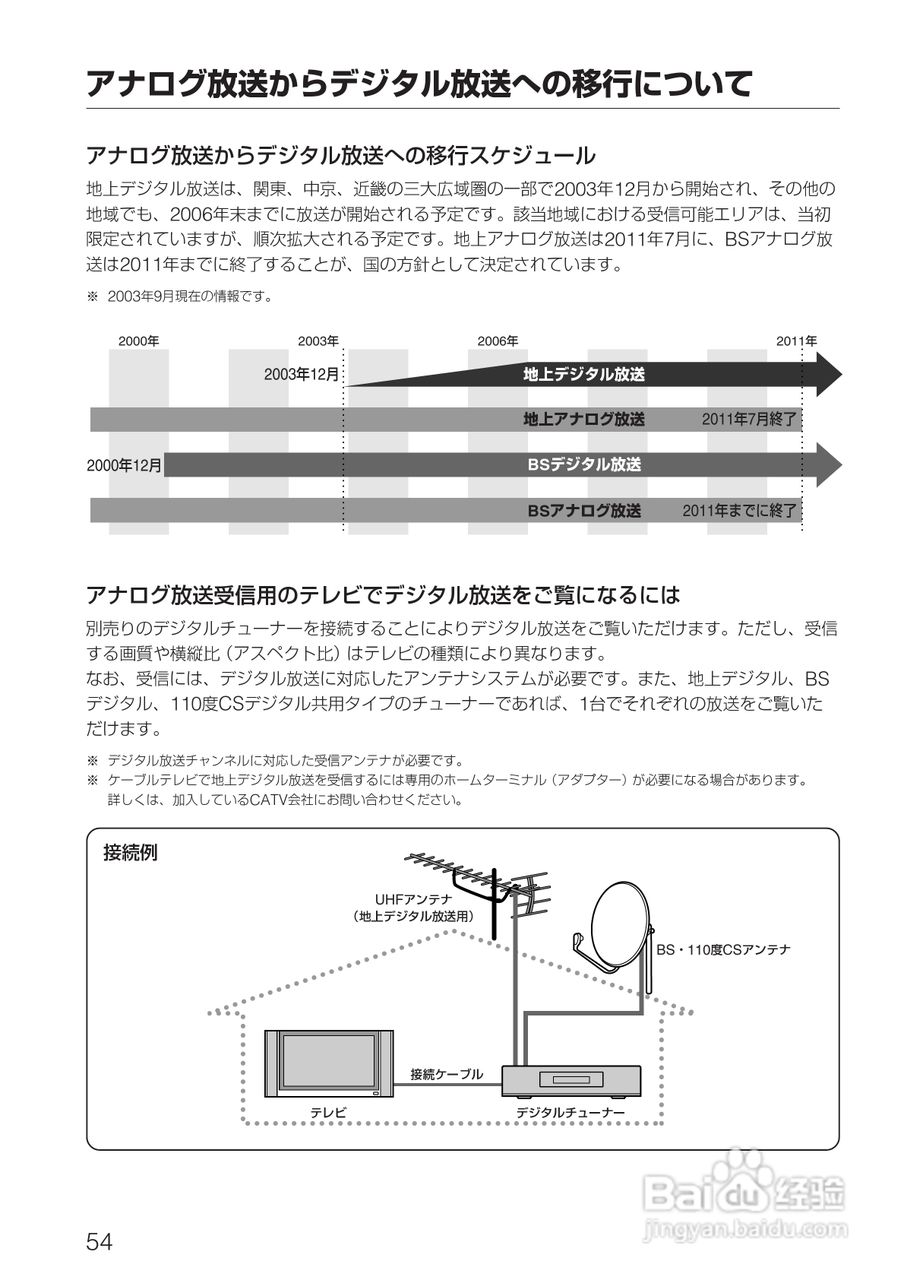 アナログ放送からデジタル放送への移行について

アナログ放送からデジタル放送への移行スケジュール

地上デジタル放送は、関東、中京、近畿の三大広域圏の一部で2003年12月から開始され、その他の地域でも、2006年末までに放送が開始される予定です。該当地域における受信可能エリアは、当初限定されていますが、順次拡大される予定です。地上アナログ放送は2011年7月に、BSアナログ放送は2011年までに終了することが、国の方針として決定されています。

※ 2003年9月現在の情報です。

2000年
2003年
2006年
2011年
2003年12月
地上デジタル放送
地上アナログ放送
2011年7月終了
2000年12月
BSデジタル放送
BSアナログ放送
2011年までに終了

アナログ放送受信用のテレビでデジタル放送をご覧になるには

別売りのデジタルチューナーを接続することによりデジタル放送をご覧いただけます。ただし、受信する画質や横縦比（アスペクト比）はテレビの種類により異なります。
なお、受信には、デジタル放送に対応したアンテナシステムが必要です。また、地上デジタル、BSデジタル、110度CSデジタル共用タイプのチューナーであれば、1台でそれぞれの放送をご覧いただけます。

※ デジタル放送チャンネルに対応した受信アンテナが必要です。
※ ケーブルテレビで地上デジタル放送を受信するには専用のホームターミナル（アダプター）が必要になる場合があります。詳しくは、加入しているCATV会社にお問い合わせください。

接続例
UHFアンテナ
（地上デジタル放送用）
BS・110度CSアンテナ
接続ケーブル
テレビ
デジタルチューナー

Baidu 经验
jingyan.baidu.com

54